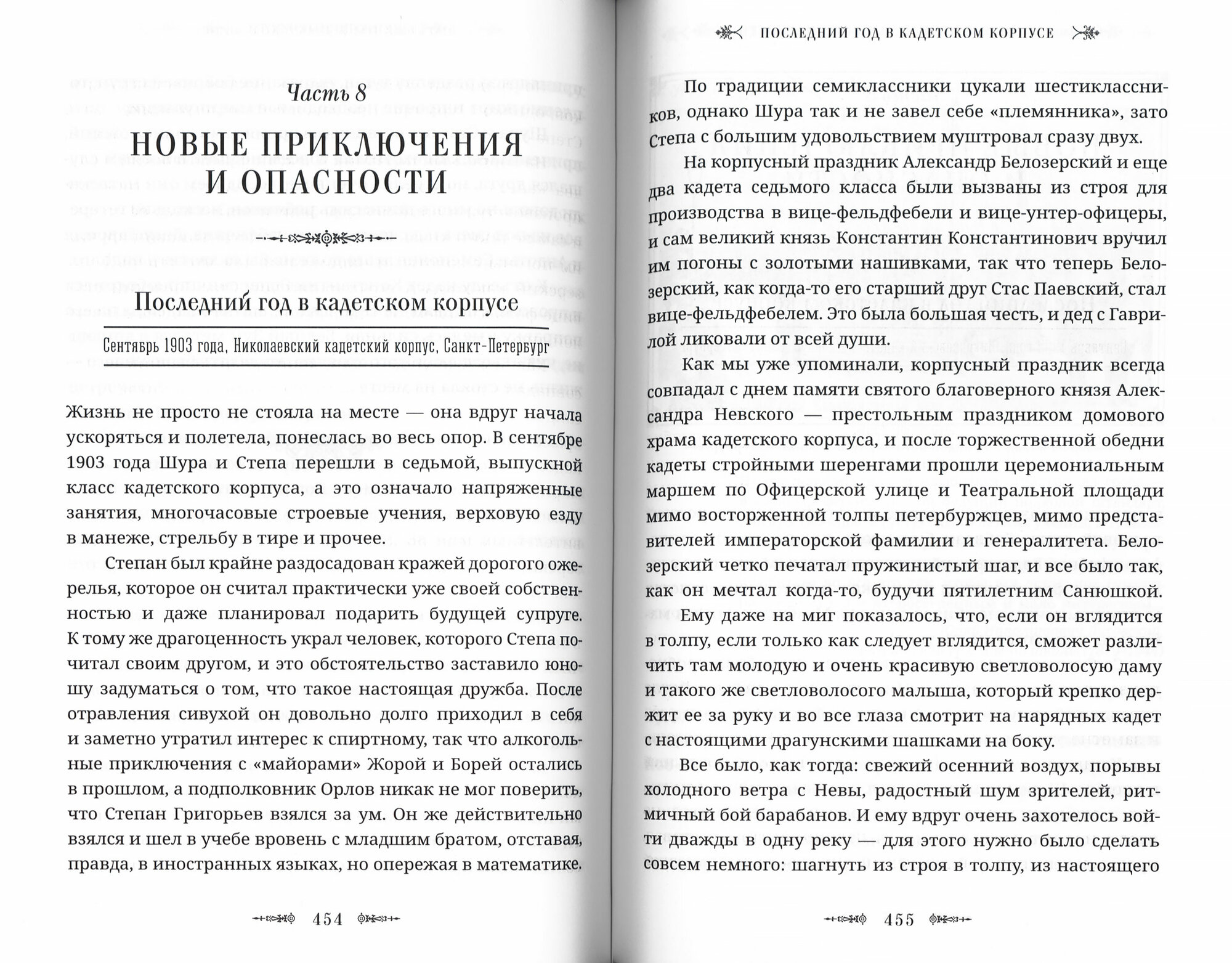 Часть 8

НОВЫЕ ПРИКЛЮЧЕНИЯ И ОПАСНОСТИ

Последний год в кадетском корпусе

Сентябрь 1903 года, Николаевский кадетский корпус, Санкт-Петербург

Жизнь не просто не стояла на месте — она вдруг начала ускоряться и полетела, понеслась во весь опор. В сентябре 1903 года Шура и Степа перешли в седьмой, выпускной класс кадетского корпуса, а это означало напряженные занятия, многочасовые строевые учения, верховую езду в манеже, стрельбу в тире и прочее.

Степан был крайне раздосадован кражей дорогого ожерелья, которое он считал практически уже своей собственностью и даже планировал подарить будущей супруге. К тому же драгоценность украл человек, которого Степа почитал своим другом, и это обстоятельство заставило юношу задуматься о том, что такое настоящая дружба. После отравления сивухой он довольно долго приходил в себя и заметно утратил интерес к спиртному, так что алкогольные приключения с «майорами» Жорой и Борей остались в прошлом, а подполковник Орлов никак не мог поверить, что Степан Григорьев взялся за ум. Он же действительно взялся и шел в учебе вровень с младшим братом, отставая, правда, в иностранных языках, но опережая в математике.

454

ПОСЛЕДНИЙ ГОД В КАДЕТСКОМ КОРПУСЕ

По традиции семиклассники цукали шестиклассников, однако Шура так и не завел себе «племянника», зато Степа с большим удовольствием муштровал сразу двух.

На корпусный праздник Александр Белозерский и еще два кадета седьмого класса были вызваны из строя для производства в вице-фельдфебели и вице-унтер-офицеры, и сам великий князь Константин Константинович вручил им погоны с золотыми нашивками, так что теперь Белозерский, как когда-то его старший друг Стас Паевский, стал вице-фельдфебелем. Это была большая честь, и дед с Гаврилой ликовали от всей души.

Как мы уже упоминали, корпусный праздник всегда совпадал с днем памяти святого благоверного князя Александра Невского — престольным праздником домового храма кадетского корпуса, и после торжественной обедни кадеты стройными шеренгами прошли церемониальным маршем по Офицерской улице и Театральной площади мимо восторженной толпы петербуржцев, мимо представителей императорской фамилии и генералитета. Белозерский четко печатал пружинистый шаг, и все было так, как он мечтал когда-то, будучи пятилетним Санюшкой. Ему даже на миг показалось, что, если он вглядится в толпу, если только как следует вглядится, сможет различить там молодую и очень красивую светловолосую даму и такого же светловолосого малыша, который крепко держит ее за руку и во все глаза смотрит на нарядных кадет с настоящими драгунскими шашками на боку.

Все было, как тогда: свежий осенний воздух, порывы холодного ветра с Невы, радостный шум зрителей, ритмичный бой барабанов. И ему вдруг очень захотелось войти дважды в одну реку — для этого нужно было сделать совсем немного: шагнуть из строя в толпу, из настоящего

455